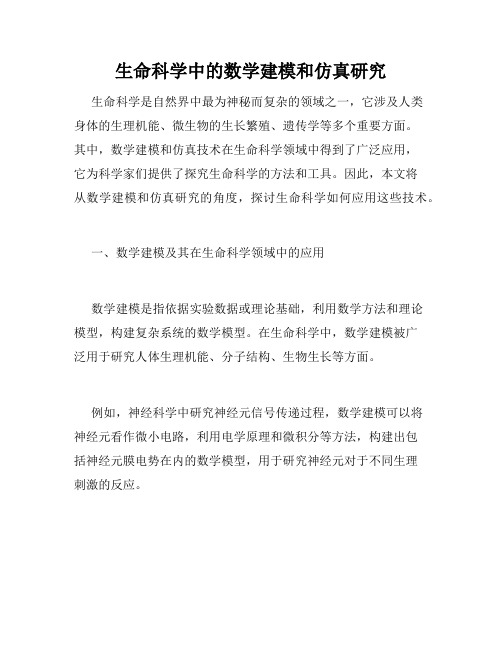 生命科学中的数学建模和仿真研究

生命科学是自然界中最为神秘而复杂的领域之一，它涉及人类身体的生理机能、微生物的生长繁殖、遗传学等多个重要方面。其中，数学建模和仿真技术在生命科学领域中得到了广泛应用，它为科学家们提供了探究生命科学的方法和工具。因此，本文将从数学建模和仿真研究的角度，探讨生命科学如何应用这些技术。

一、数学建模及其在生命科学领域中的应用

数学建模是指依据实验数据或理论基础，利用数学方法和理论模型，构建复杂系统的数学模型。在生命科学中，数学建模被广泛用于研究人体生理机能、分子结构、生物生长等方面。

例如，神经科学中研究神经元信号传递过程，数学建模可以将神经元看作微小电路，利用电学原理和微积分等方法，构建出包括神经元膜电势在内的数学模型，用于研究神经元对于不同生理刺激的反应。